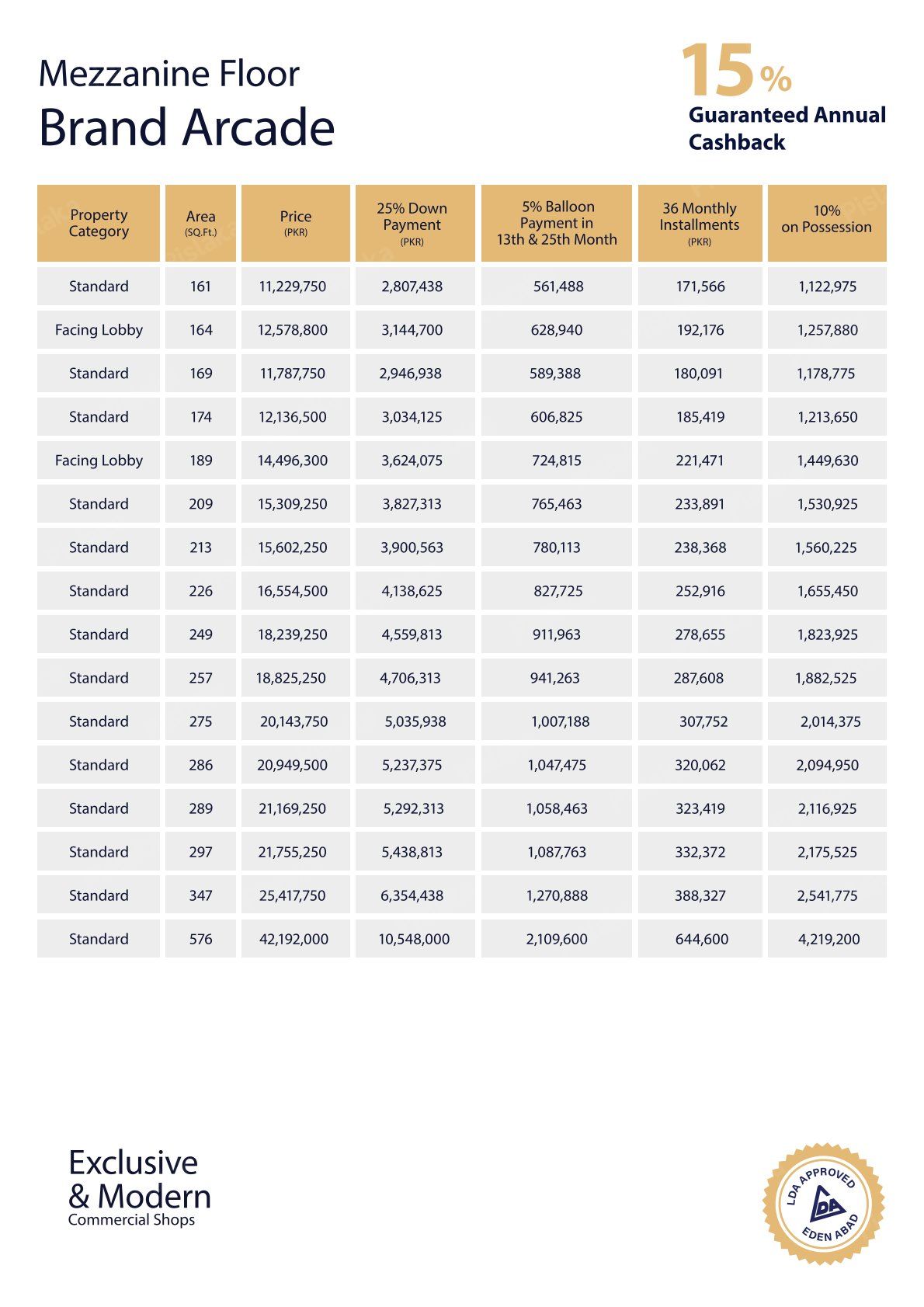 Mezzanine Floor
Brand Arcade

15%
Guaranteed Annual Cashback

| Property Category | Area (SQ.Ft.) | Price (PKR) | 25% Down Payment (PKR) | 5% Balloon Payment in 13th & 25th Month | 36 Monthly Installments (PKR) | 10% on Possession |
|---|---|---|---|---|---|---|
| Standard | 161 | 11,229,750 | 2,807,438 | 561,488 | 171,566 | 1,122,975 |
| Facing Lobby | 164 | 12,578,800 | 3,144,700 | 628,940 | 192,176 | 1,257,880 |
| Standard | 169 | 11,787,750 | 2,946,938 | 589,388 | 180,091 | 1,178,775 |
| Standard | 174 | 12,136,500 | 3,034,125 | 606,825 | 185,419 | 1,213,650 |
| Facing Lobby | 189 | 14,496,300 | 3,624,075 | 724,815 | 221,471 | 1,449,630 |
| Standard | 209 | 15,309,250 | 3,827,313 | 765,463 | 233,891 | 1,530,925 |
| Standard | 213 | 15,602,250 | 3,900,563 | 780,113 | 238,368 | 1,560,225 |
| Standard | 226 | 16,554,500 | 4,138,625 | 827,725 | 252,916 | 1,655,450 |
| Standard | 249 | 18,239,250 | 4,559,813 | 911,963 | 278,655 | 1,823,925 |
| Standard | 257 | 18,825,250 | 4,706,313 | 941,263 | 287,608 | 1,882,525 |
| Standard | 275 | 20,143,750 | 5,035,938 | 1,007,188 | 307,752 | 2,014,375 |
| Standard | 286 | 20,949,500 | 5,237,375 | 1,047,475 | 320,062 | 2,094,950 |
| Standard | 289 | 21,169,250 | 5,292,313 | 1,058,463 | 323,419 | 2,116,925 |
| Standard | 297 | 21,755,250 | 5,438,813 | 1,087,763 | 332,372 | 2,175,525 |
| Standard | 347 | 25,417,750 | 6,354,438 | 1,270,888 | 388,327 | 2,541,775 |
| Standard | 576 | 42,192,000 | 10,548,000 | 2,109,600 | 644,600 | 4,219,200 |

Exclusive & Modern
Commercial Shops

LDA APPROVED
LDA
EDEN ABAD